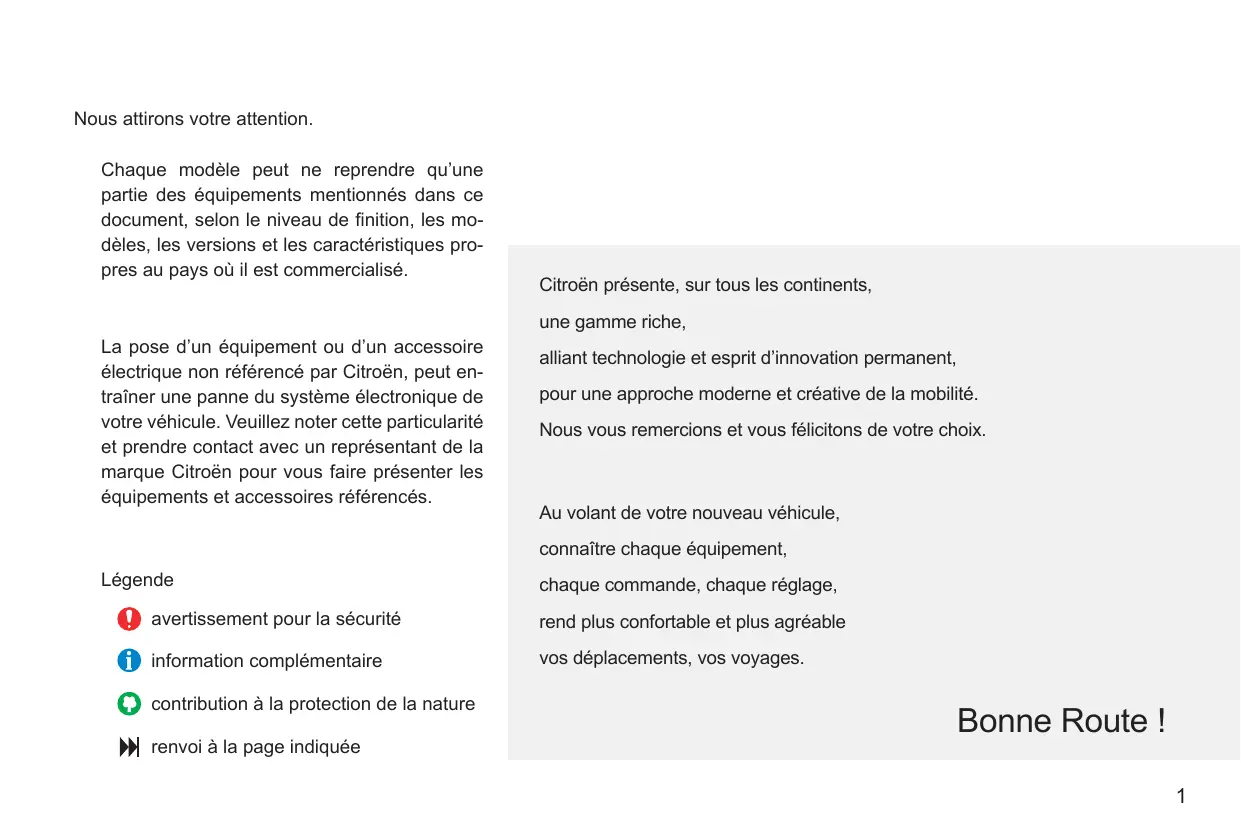 Nous attirons votre attention.

Chaque modèle peut ne reprendre qu'une partie des équipements mentionnés dans ce document, selon le niveau de finition, les modèles, les versions et les caractéristiques propres au pays où il est commercialisé.

La pose d'un équipement ou d'un accessoire électrique non référencé par Citroën, peut entraîner une panne du système électronique de votre véhicule. Veuillez noter cette particularité et prendre contact avec un représentant de la marque Citroën pour vous faire présenter les équipements et accessoires référencés.

Légende

avertissement pour la sécurité

information complémentaire

contribution à la protection de la nature

renvoi à la page indiquée

Citroën présente, sur tous les continents,
une gamme riche,
alliant technologie et esprit d'innovation permanent,
pour une approche moderne et créative de la mobilité.
Nous vous remercions et vous félicitons de votre choix.

Au volant de votre nouveau véhicule,
connaître chaque équipement,
chaque commande, chaque réglage,
rend plus confortable et plus agréable
vos déplacements, vos voyages.

Bonne Route !

1